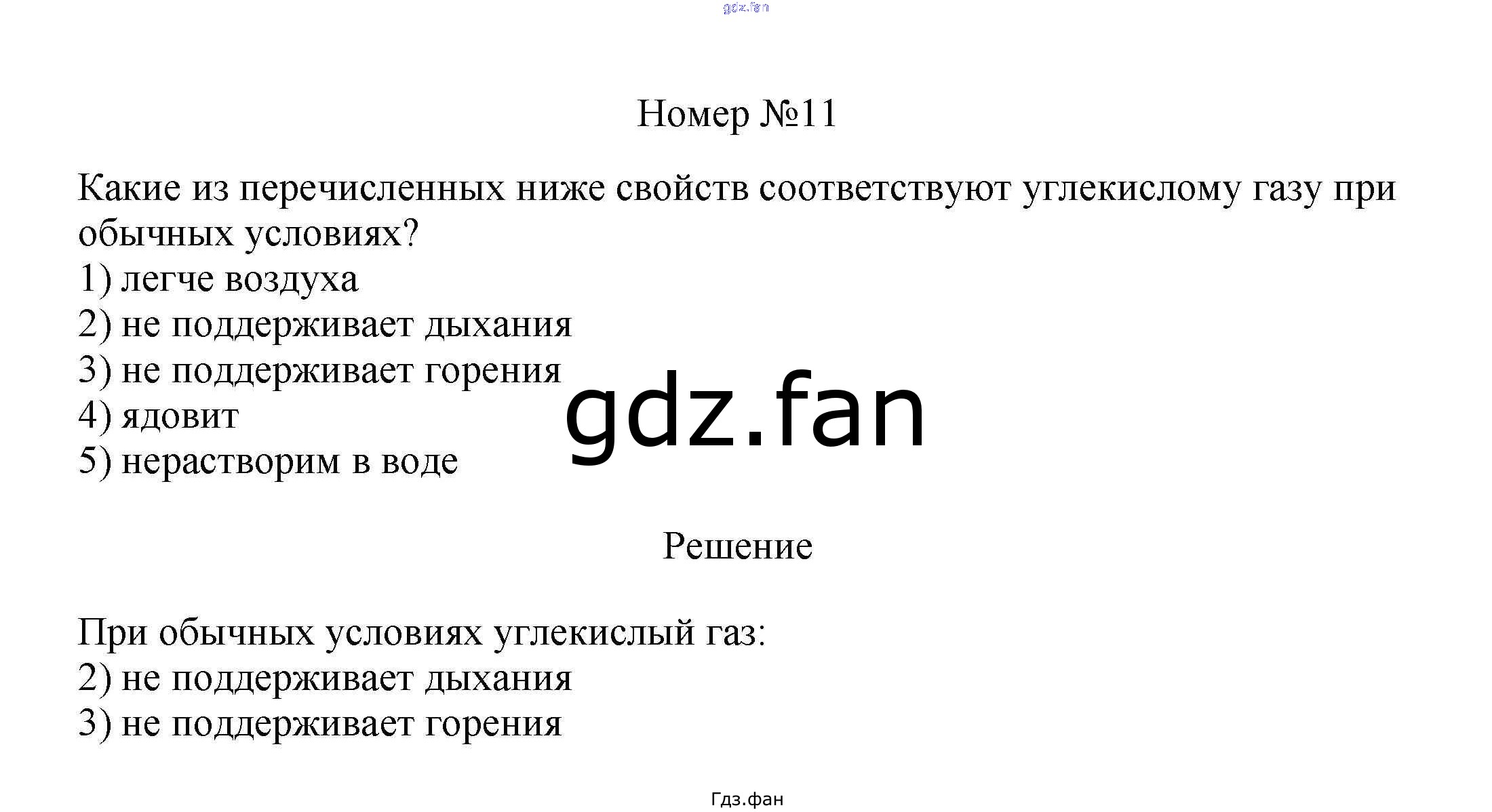 gdz.fan

Номер №11

Какие из перечисленных ниже свойств соответствуют углекислому газу при обычных условиях?
1) легче воздуха
2) не поддерживает дыхания
3) не поддерживает горения
4) ядовит
5) нерастворим в воде

gdz.fan

Решение

При обычных условиях углекислый газ:
2) не поддерживает дыхания
3) не поддерживает горения

Гдз.фан